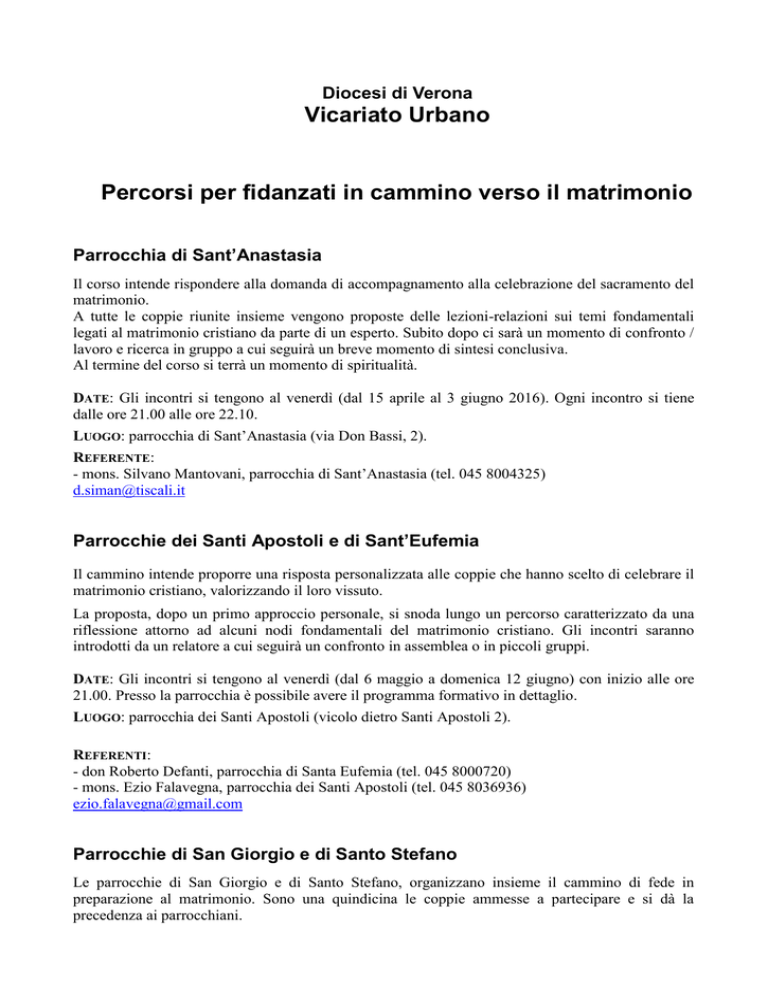 Diocesi di Verona
Vicariato Urbano

Percorsi per fidanzati in cammino verso il matrimonio

Parrocchia di Sant'Anastasia

Il corso intende rispondere alla domanda di accompagnamento alla celebrazione del sacramento del matrimonio.
A tutte le coppie riunite insieme vengono proposte delle lezioni-relazioni sui temi fondamentali legati al matrimonio cristiano da parte di un esperto. Subito dopo ci sarà un momento di confronto / lavoro e ricerca in gruppo a cui seguirà un breve momento di sintesi conclusiva.
Al termine del corso si terrà un momento di spiritualità.

DATE: Gli incontri si tengono al venerdì (dal 15 aprile al 3 giugno 2016). Ogni incontro si tiene dalle ore 21.00 alle ore 22.10.
LUOGO: parrocchia di Sant'Anastasia (via Don Bassi, 2).
REFERENTE:
- mons. Silvano Mantovani, parrocchia di Sant'Anastasia (tel. 045 8004325)
d.siman@tiscali.it

Parrocchie dei Santi Apostoli e di Sant'Eufemia

Il cammino intende proporre una risposta personalizzata alle coppie che hanno scelto di celebrare il matrimonio cristiano, valorizzando il loro vissuto.
La proposta, dopo un primo approccio personale, si snoda lungo un percorso caratterizzato da una riflessione attorno ad alcuni nodi fondamentali del matrimonio cristiano. Gli incontri saranno introdotti da un relatore a cui seguirà un confronto in assemblea o in piccoli gruppi.

DATE: Gli incontri si tengono al venerdì (dal 6 maggio a domenica 12 giugno) con inizio alle ore 21.00. Presso la parrocchia è possibile avere il programma formativo in dettaglio.
LUOGO: parrocchia dei Santi Apostoli (vicolo dietro Santi Apostoli 2).

REFERENTI:
- don Roberto Defanti, parrocchia di Santa Eufemia (tel. 045 8000720)
- mons. Ezio Falavegna, parrocchia dei Santi Apostoli (tel. 045 8036936)
ezio.falavegna@gmail.com

Parrocchie di San Giorgio e di Santo Stefano

Le parrocchie di San Giorgio e di Santo Stefano, organizzano insieme il cammino di fede in preparazione al matrimonio. Sono una quindicina le coppie ammesse a partecipare e si dà la precedenza ai parrocchiani.